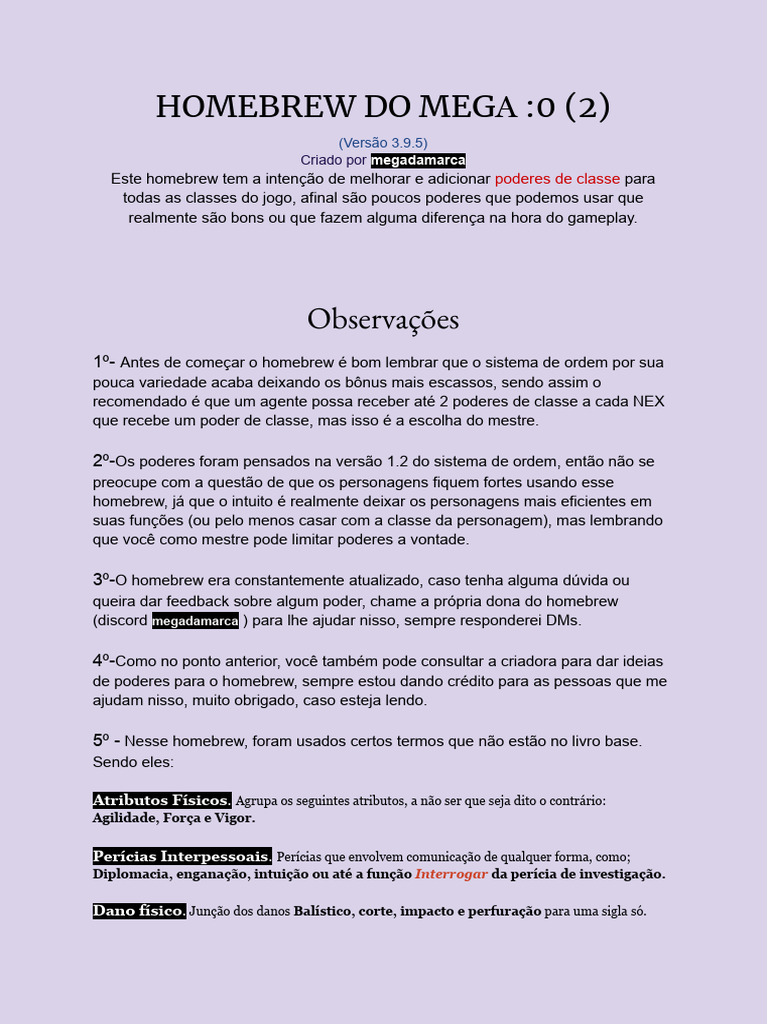 HOMEBREW DO MEGA :0 (2)

(Versão 3.9.5)
Criado por megadamarca
Este homebrew tem a intenção de melhorar e adicionar poderes de classe para todas as classes do jogo, afinal são poucos poderes que podemos usar que realmente são bons ou que fazem alguma diferença na hora do gameplay.

Observações

1º- Antes de começar o homebrew é bom lembrar que o sistema de ordem por sua pouca variedade acaba deixando os bônus mais escassos, sendo assim o recomendado é que um agente possa receber até 2 poderes de classe a cada NEX que recebe um poder de classe, mas isso é a escolha do mestre.

2º-Os poderes foram pensados na versão 1.2 do sistema de ordem, então não se preocupe com a questão de que os personagens fiquem fortes usando esse homebrew, já que o intuito é realmente deixar os personagens mais eficientes em suas funções (ou pelo menos casar com a classe da personagem), mas lembrando que você como mestre pode limitar poderes a vontade.

3º-O homebrew era constantemente atualizado, caso tenha alguma dúvida ou queira dar feedback sobre algum poder, chame a própria dona do homebrew (discord megadamarca ) para lhe ajudar nisso, sempre responderei DMs.

4º-Como no ponto anterior, você também pode consultar a criadora para dar ideias de poderes para o homebrew, sempre estou dando crédito para as pessoas que me ajudam nisso, muito obrigado, caso esteja lendo.

5º - Nesse homebrew, foram usados certos termos que não estão no livro base. Sendo eles:

Atributos Físicos. Agrupa os seguintes atributos, a não ser que seja dito o contrário: Agilidade, Força e Vigor.

Perícias Interpessoais. Perícias que envolvem comunicação de qualquer forma, como; Diplomacia, enganação, intuição ou até a função Interrogar da perícia de investigação.

Dano físico. Junção dos danos Balístico, corte, impacto e perfuração para uma sigla só.